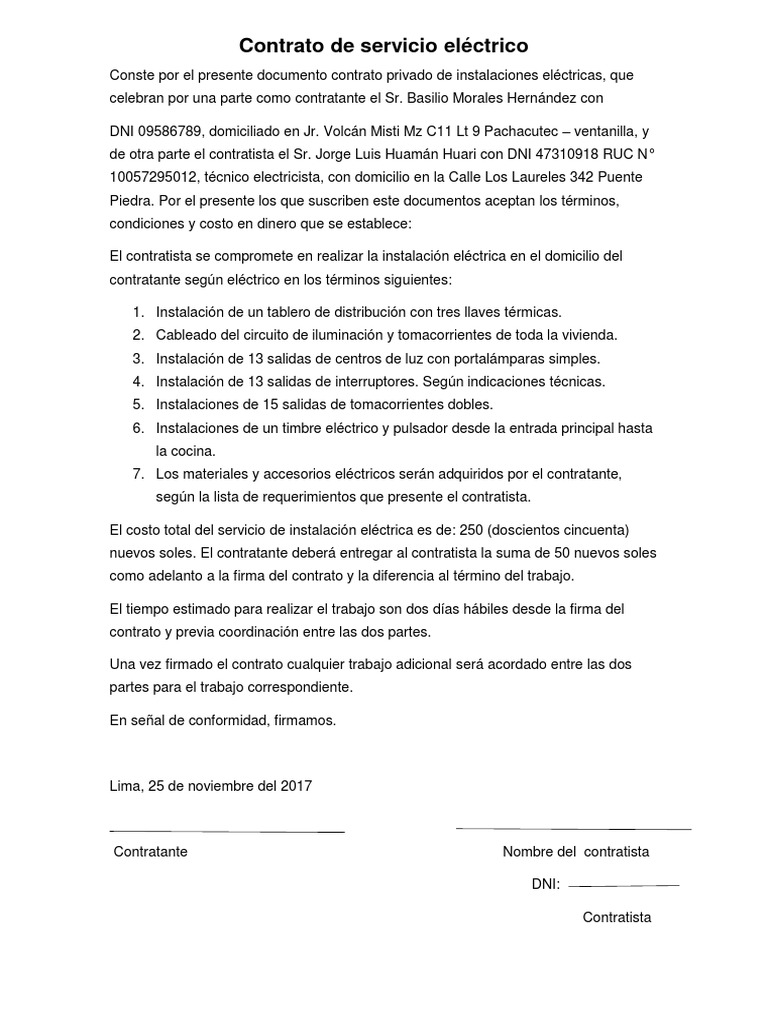 Contrato de servicio eléctrico

Conste por el presente documento contrato privado de instalaciones eléctricas, que celebran por una parte como contratante el Sr. Basilio Morales Hernández con

DNI 09586789, domiciliado en Jr. Volcán Misti Mz C11 Lt 9 Pachacutec – ventanilla, y de otra parte el contratista el Sr. Jorge Luis Huamán Huari con DNI 47310918 RUC N° 10057295012, técnico electricista, con domicilio en la Calle Los Laureles 342 Puente Piedra. Por el presente los que suscriben este documentos aceptan los términos, condiciones y costo en dinero que se establece:

El contratista se compromete en realizar la instalación eléctrica en el domicilio del contratante según eléctrico en los términos siguientes:

1. Instalación de un tablero de distribución con tres llaves térmicas.
2. Cableado del circuito de iluminación y tomacorrientes de toda la vivienda.
3. Instalación de 13 salidas de centros de luz con portalámparas simples.
4. Instalación de 13 salidas de interruptores. Según indicaciones técnicas.
5. Instalaciones de 15 salidas de tomacorrientes dobles.
6. Instalaciones de un timbre eléctrico y pulsador desde la entrada principal hasta la cocina.
7. Los materiales y accesorios eléctricos serán adquiridos por el contratante, según la lista de requerimientos que presente el contratista.

El costo total del servicio de instalación eléctrica es de: 250 (doscientos cincuenta) nuevos soles. El contratante deberá entregar al contratista la suma de 50 nuevos soles como adelanto a la firma del contrato y la diferencia al término del trabajo.

El tiempo estimado para realizar el trabajo son dos días hábiles desde la firma del contrato y previa coordinación entre las dos partes.

Una vez firmado el contrato cualquier trabajo adicional será acordado entre las dos partes para el trabajo correspondiente.

En señal de conformidad, firmamos.

Lima, 25 de noviembre del 2017

Contratante

Nombre del contratista

DNI:

Contratista